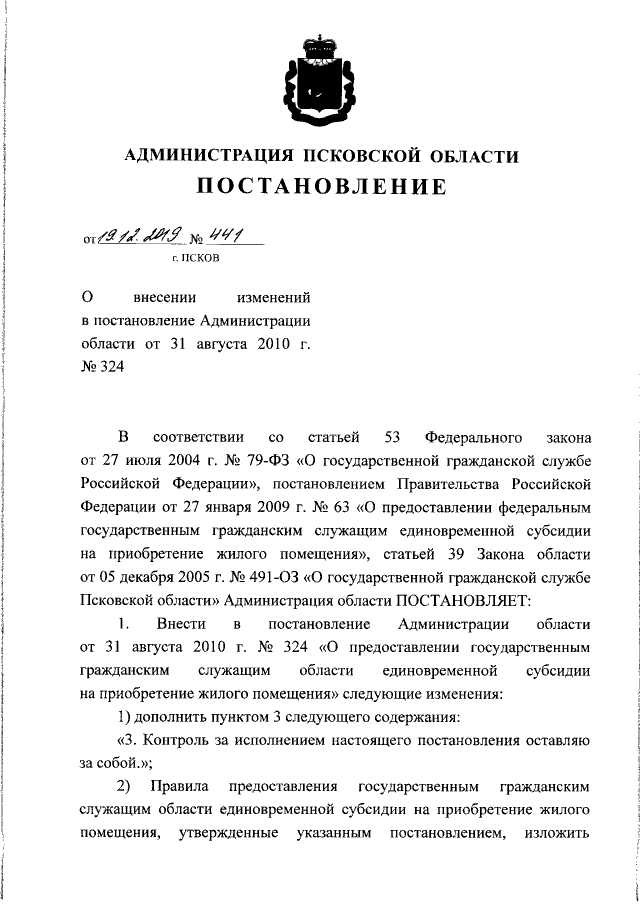 АДМИНИСТРАЦИЯ ПСКОВСКОЙ ОБЛАСТИ
ПОСТАНОВЛЕНИЕ

от 19.12.2019 № 441
г. ПСКОВ

О внесении изменений в постановление Администрации области от 31 августа 2010 г. № 324

В соответствии со статьей 53 Федерального закона от 27 июля 2004 г. № 79-ФЗ «О государственной гражданской службе Российской Федерации», постановлением Правительства Российской Федерации от 27 января 2009 г. № 63 «О предоставлении федеральным государственным гражданским служащим единовременной субсидии на приобретение жилого помещения», статьей 39 Закона области от 05 декабря 2005 г. № 491-ОЗ «О государственной гражданской службе Псковской области» Администрация области ПОСТАНОВЛЯЕТ:

1. Внести в постановление Администрации области от 31 августа 2010 г. № 324 «О предоставлении государственным гражданским служащим области единовременной субсидии на приобретение жилого помещения» следующие изменения:

1) дополнить пунктом 3 следующего содержания:

«3. Контроль за исполнением настоящего постановления оставляю за собой.»;

2) Правила предоставления государственным гражданским служащим области единовременной субсидии на приобретение жилого помещения, утвержденные указанным постановлением, изложить